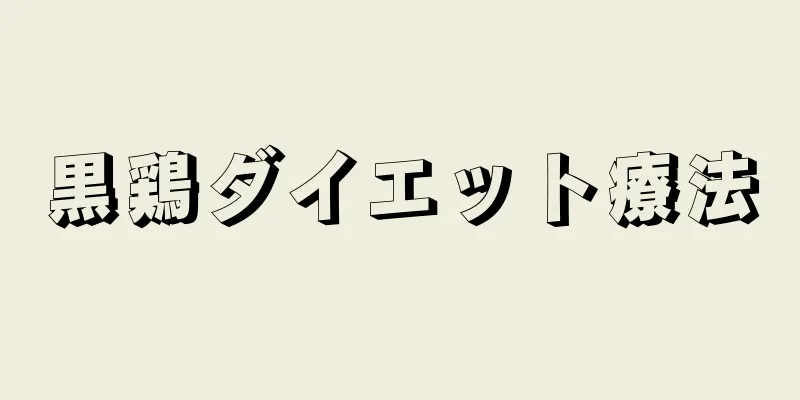 黒鶏ダイエット療法